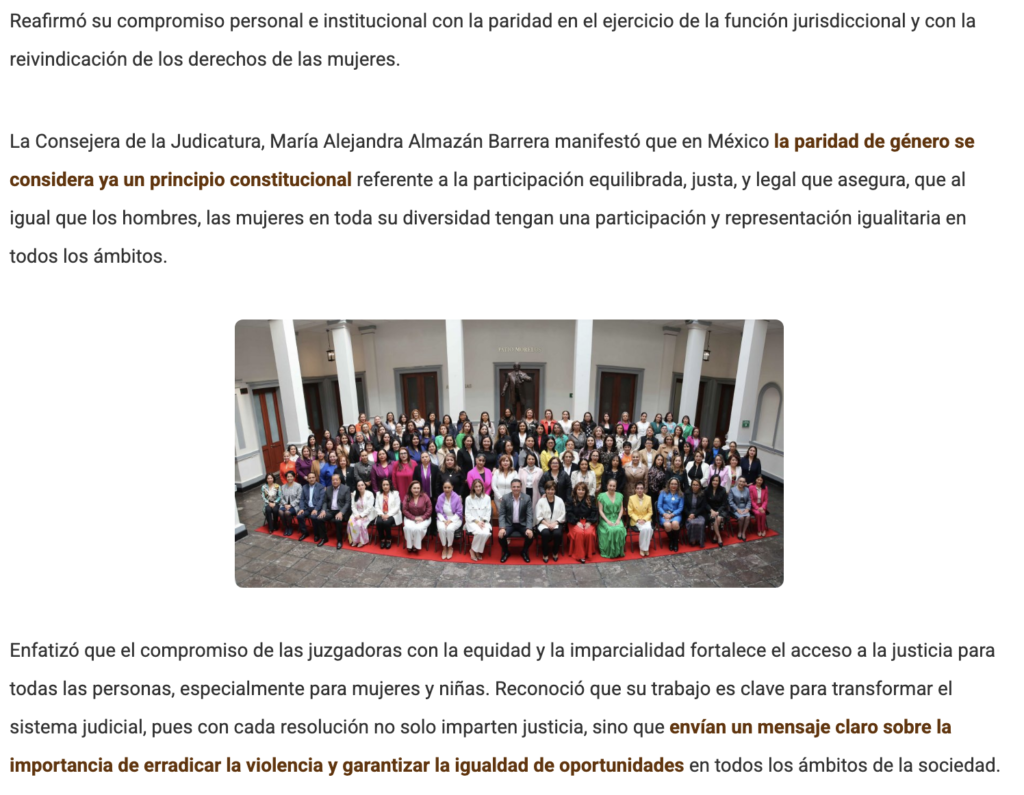 Reafirmó su compromiso personal e institucional con la paridad en el ejercicio de la función jurisdiccional y con la reivindicación de los derechos de las mujeres.

La Consejera de la Judicatura, María Alejandra Almazán Barrera manifestó que en México la paridad de género se considera ya un principio constitucional referente a la participación equilibrada, justa, y legal que asegura, que al igual que los hombres, las mujeres en toda su diversidad tengan una participación y representación igualitaria en todos los ámbitos.

Enfatizó que el compromiso de las juzgadoras con la equidad y la imparcialidad fortalece el acceso a la justicia para todas las personas, especialmente para mujeres y niñas. Reconoció que su trabajo es clave para transformar el sistema judicial, pues con cada resolución no solo imparten justicia, sino que envían un mensaje claro sobre la importancia de erradicar la violencia y garantizar la igualdad de oportunidades en todos los ámbitos de la sociedad.